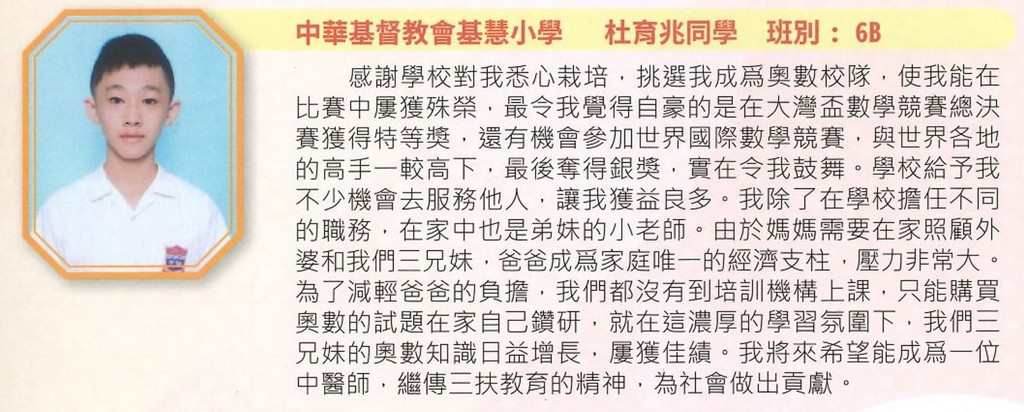 中華基督教會基慧小學 杜育兆同學 班別：6B

感謝學校對我悉心栽培，挑選我成爲奧數校隊，使我能在比賽中屢獲殊榮，最令我覺得自豪的是在大灣盃數學競賽總決賽獲得特等獎，還有機會參加世界國際數學競賽，與世界各地的高手一較高下，最後奪得銀獎，實在令我鼓舞。學校給予我不少機會去服務他人，讓我獲益良多。我除了在學校擔任不同的職務，在家中也是弟妹的小老師。由於媽媽需要在家照顧外婆和我們三兄妹，爸爸成爲家庭唯一的經濟支柱，壓力非常大。為了減輕爸爸的負擔，我們都沒有到培訓機構上課，只能購買奧數的試題在家自己鑽研，就在這濃厚的學習氛圍下，我們三兄妹的奧數知識日益增長，屢獲佳績。我將來希望能成爲一位中醫師，繼傳三扶教育的精神，為社會做出貢獻。